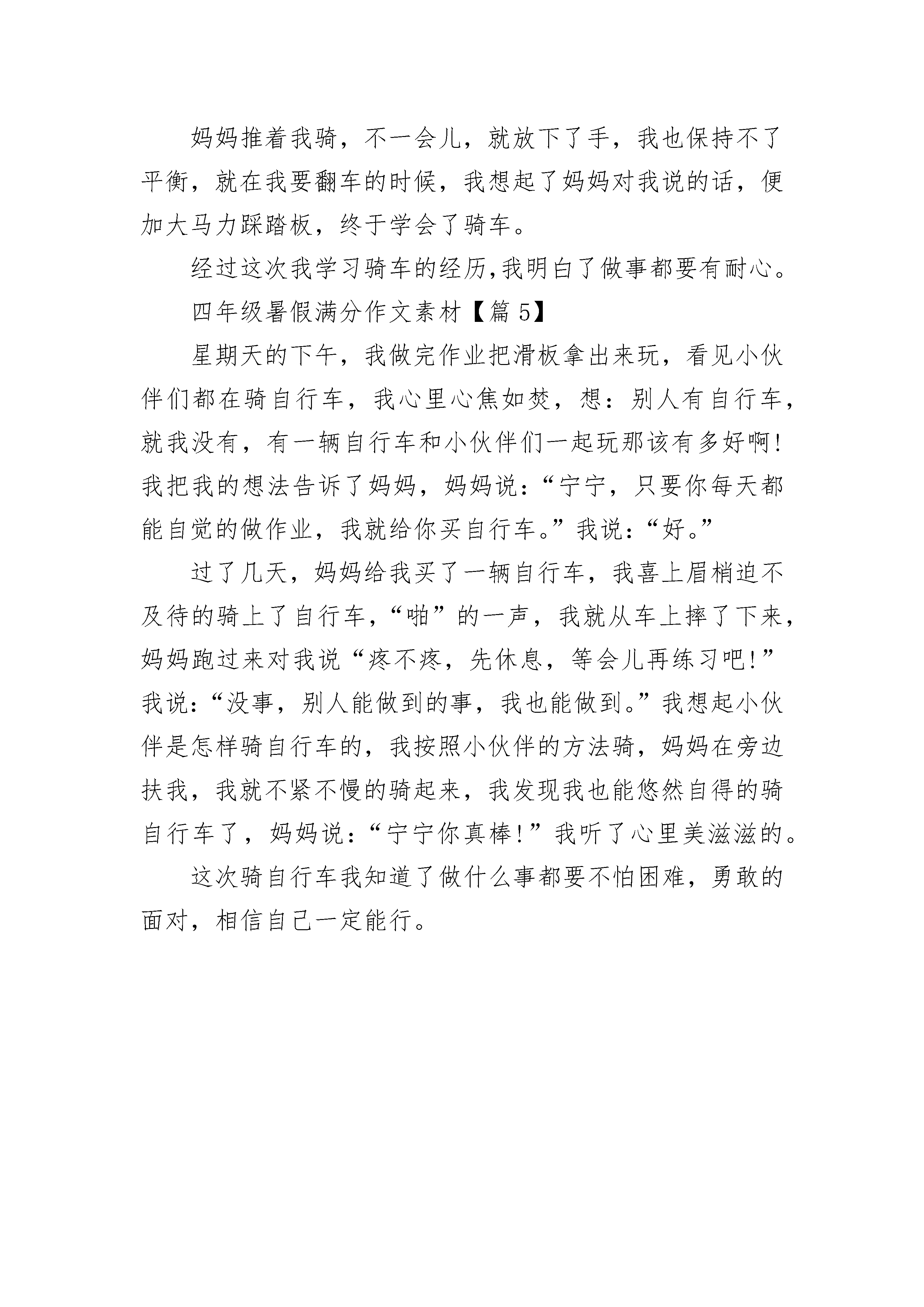 妈妈推着我骑，不一会儿，就放下了手，我也保持不了平衡，就在我要翻车的时候，我想起了妈妈对我说的话，便加大马力踩踏板，终于学会了骑车。

经过这次我学习骑车的经历,我明白了做事都要有耐心。

四年级暑假满分作文素材【篇 5】

星期天的下午，我做完作业把滑板拿出来玩，看见小伙伴们都在骑自行车，我心里心焦如焚，想：别人有自行车，就我没有，有一辆自行车和小伙伴们一起玩那该有多好啊!我把我的想法告诉了妈妈，妈妈说：“宁宁，只要你每天都能自觉的做作业，我就给你买自行车。”我说：“好。”

过了几天，妈妈给我买了一辆自行车，我喜上眉梢迫不及待的骑上了自行车，“啪”的一声，我就从车上摔了下来，妈妈跑过来对我说“疼不疼，先休息，等会儿再练习吧!”我说：“没事，别人能做到的事，我也能做到。”我想起小伙伴是怎样骑自行车的，我按照小伙伴的方法骑，妈妈在旁边扶我，我就不紧不慢的骑起来，我发现我也能悠然自得的骑自行车了，妈妈说：“宁宁你真棒!”我听了心里美滋滋的。

这次骑自行车我知道了做什么事都要不怕困难，勇敢的面对，相信自己一定能行。